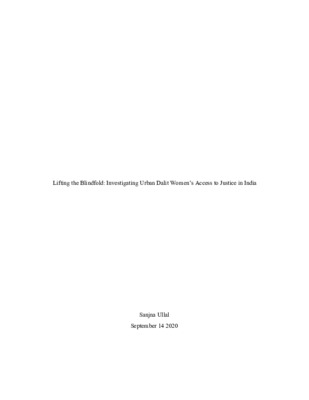 Lifting the Blindfold: Investigating Urban Dalit Women's Access to Justice in India

Sanjna Ullal
September 14 2020